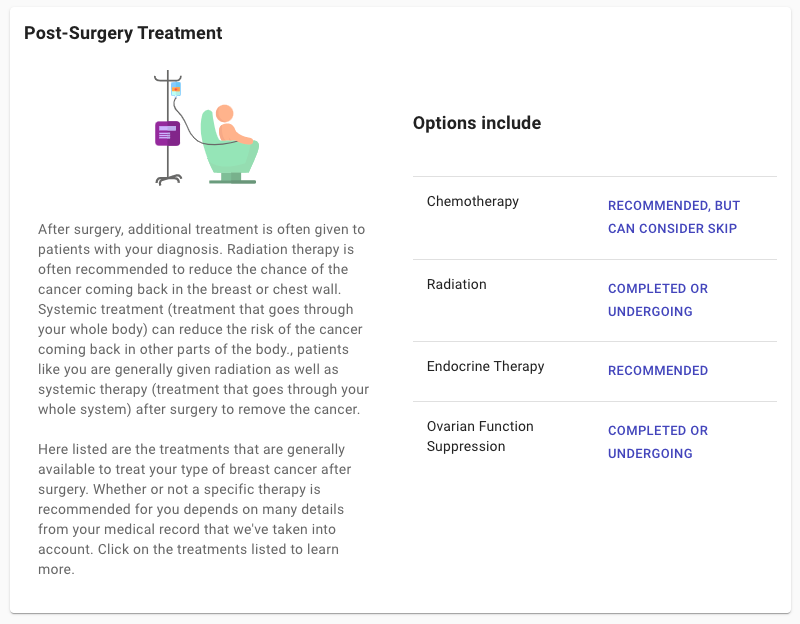 Post-Surgery Treatment

After surgery, additional treatment is often given to patients with your diagnosis. Radiation therapy is often recommended to reduce the chance of the cancer coming back in the breast or chest wall. Systemic treatment (treatment that goes through your whole body) can reduce the risk of the cancer coming back in other parts of the body., patients like you are generally given radiation as well as systemic therapy (treatment that goes through your whole system) after surgery to remove the cancer.

Here listed are the treatments that are generally available to treat your type of breast cancer after surgery. Whether or not a specific therapy is recommended for you depends on many details from your medical record that we've taken into account. Click on the treatments listed to learn more.

Options include

| | |
|---|---|
| Chemotherapy | RECOMMENDED, BUT CAN CONSIDER SKIP |
| Radiation | COMPLETED OR UNDERGOING |
| Endocrine Therapy | RECOMMENDED |
| Ovarian Function Suppression | COMPLETED OR UNDERGOING |